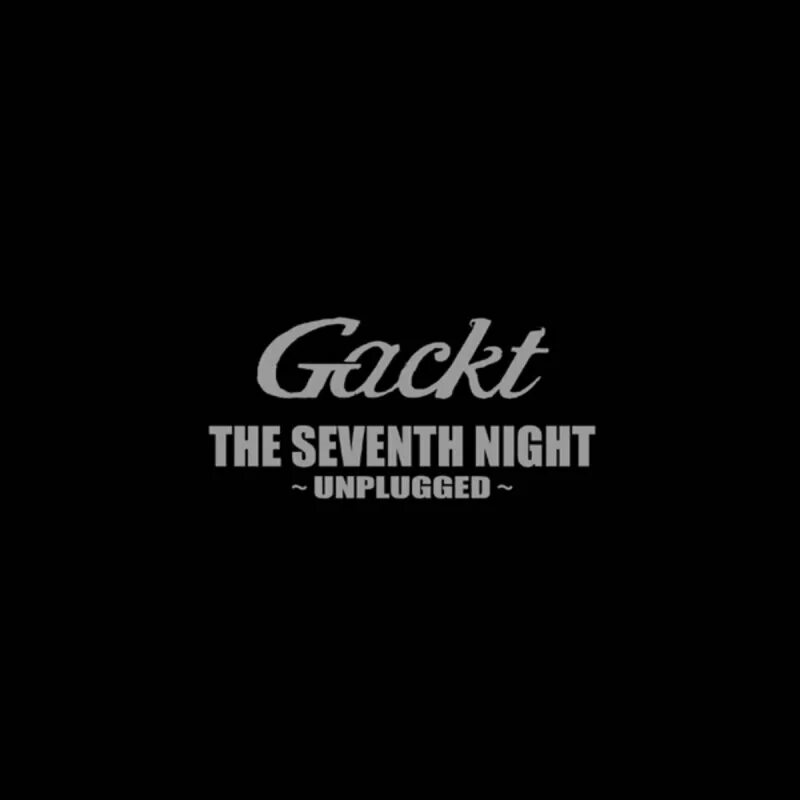 Gackt
THE SEVENTH NIGHT
~ UNPLUGGED ~